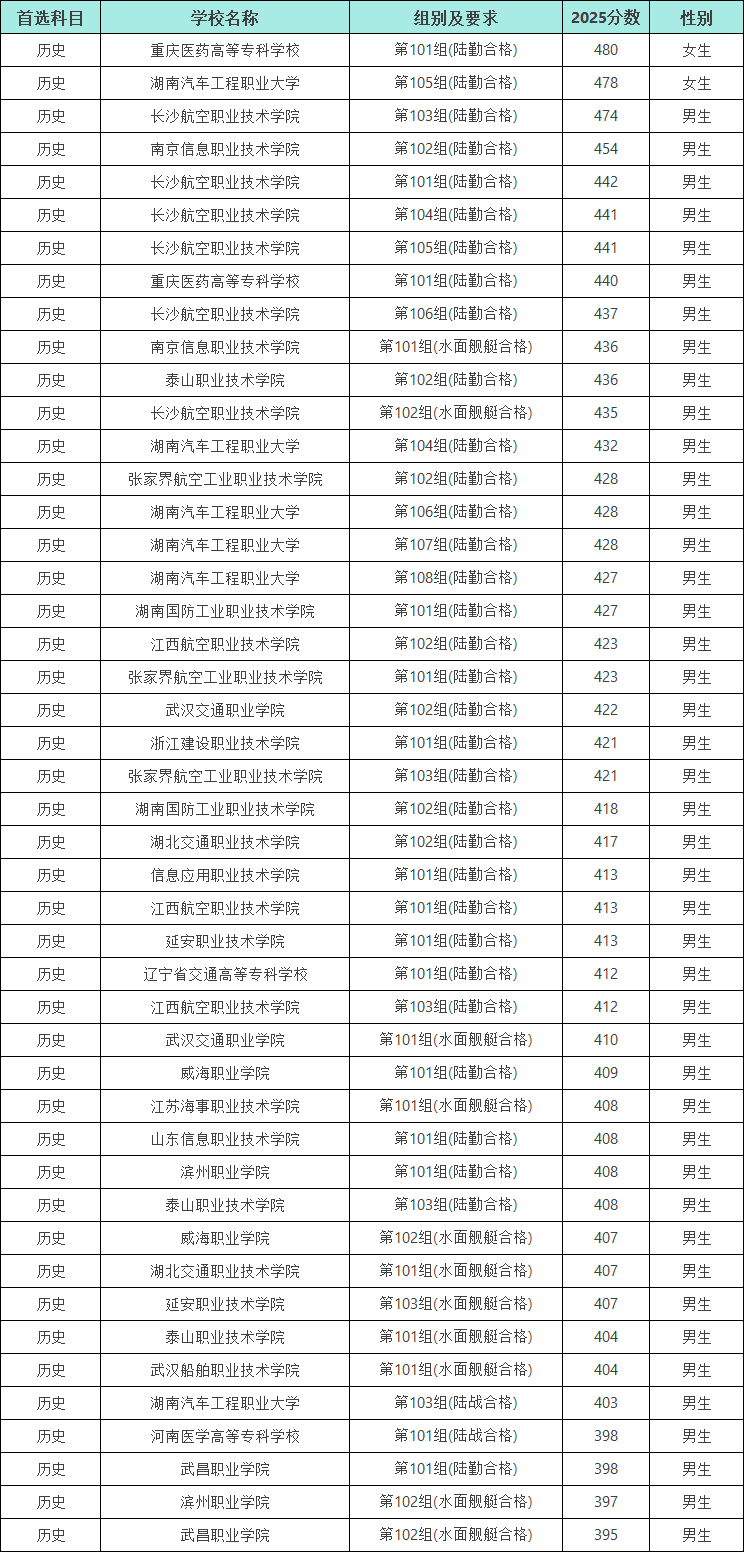 | 首选科目 | 学校名称 | 组别及要求 | 2025分数 | 性别 |
|---|---|---|---|---|
| 历史 | 重庆医药高等专科学校 | 第101组(陆勤合格) | 480 | 女生 |
| 历史 | 湖南汽车工程职业大学 | 第105组(陆勤合格) | 478 | 女生 |
| 历史 | 长沙航空职业技术学院 | 第103组(陆勤合格) | 474 | 男生 |
| 历史 | 南京信息职业技术学院 | 第102组(陆勤合格) | 454 | 男生 |
| 历史 | 长沙航空职业技术学院 | 第101组(陆勤合格) | 442 | 男生 |
| 历史 | 长沙航空职业技术学院 | 第104组(陆勤合格) | 441 | 男生 |
| 历史 | 长沙航空职业技术学院 | 第105组(陆勤合格) | 441 | 男生 |
| 历史 | 重庆医药高等专科学校 | 第101组(陆勤合格) | 440 | 男生 |
| 历史 | 长沙航空职业技术学院 | 第106组(陆勤合格) | 437 | 男生 |
| 历史 | 南京信息职业技术学院 | 第101组(水面舰艇合格) | 436 | 男生 |
| 历史 | 泰山职业技术学院 | 第102组(陆勤合格) | 436 | 男生 |
| 历史 | 长沙航空职业技术学院 | 第102组(水面舰艇合格) | 435 | 男生 |
| 历史 | 湖南汽车工程职业大学 | 第104组(陆勤合格) | 432 | 男生 |
| 历史 | 张家界航空工业职业技术学院 | 第102组(陆勤合格) | 428 | 男生 |
| 历史 | 湖南汽车工程职业大学 | 第106组(陆勤合格) | 428 | 男生 |
| 历史 | 湖南汽车工程职业大学 | 第107组(陆勤合格) | 428 | 男生 |
| 历史 | 湖南汽车工程职业大学 | 第108组(陆勤合格) | 427 | 男生 |
| 历史 | 湖南国防工业职业技术学院 | 第101组(陆勤合格) | 427 | 男生 |
| 历史 | 江西航空职业技术学院 | 第102组(陆勤合格) | 423 | 男生 |
| 历史 | 张家界航空工业职业技术学院 | 第101组(陆勤合格) | 423 | 男生 |
| 历史 | 武汉交通职业学院 | 第102组(陆勤合格) | 422 | 男生 |
| 历史 | 浙江建设职业技术学院 | 第101组(陆勤合格) | 421 | 男生 |
| 历史 | 张家界航空工业职业技术学院 | 第103组(陆勤合格) | 421 | 男生 |
| 历史 | 湖南国防工业职业技术学院 | 第102组(陆勤合格) | 418 | 男生 |
| 历史 | 湖北交通职业技术学院 | 第102组(陆勤合格) | 417 | 男生 |
| 历史 | 信息应用职业技术学院 | 第101组(陆勤合格) | 413 | 男生 |
| 历史 | 江西航空职业技术学院 | 第101组(陆勤合格) | 413 | 男生 |
| 历史 | 延安职业技术学院 | 第101组(陆勤合格) | 413 | 男生 |
| 历史 | 辽宁省交通高等专科学校 | 第101组(陆勤合格) | 412 | 男生 |
| 历史 | 江西航空职业技术学院 | 第103组(陆勤合格) | 412 | 男生 |
| 历史 | 武汉交通职业学院 | 第101组(水面舰艇合格) | 410 | 男生 |
| 历史 | 威海职业学院 | 第101组(陆勤合格) | 409 | 男生 |
| 历史 | 江苏海事职业技术学院 | 第101组(水面舰艇合格) | 408 | 男生 |
| 历史 | 山东信息职业技术学院 | 第101组(陆勤合格) | 408 | 男生 |
| 历史 | 滨州职业学院 | 第101组(陆勤合格) | 408 | 男生 |
| 历史 | 泰山职业技术学院 | 第103组(陆勤合格) | 408 | 男生 |
| 历史 | 威海职业学院 | 第102组(水面舰艇合格) | 407 | 男生 |
| 历史 | 湖北交通职业技术学院 | 第101组(水面舰艇合格) | 407 | 男生 |
| 历史 | 延安职业技术学院 | 第103组(水面舰艇合格) | 407 | 男生 |
| 历史 | 泰山职业技术学院 | 第101组(水面舰艇合格) | 404 | 男生 |
| 历史 | 武汉船舶职业技术学院 | 第101组(水面舰艇合格) | 404 | 男生 |
| 历史 | 湖南汽车工程职业大学 | 第103组(陆战合格) | 403 | 男生 |
| 历史 | 河南医学高等专科学校 | 第101组(陆战合格) | 398 | 男生 |
| 历史 | 武昌职业学院 | 第101组(陆勤合格) | 398 | 男生 |
| 历史 | 滨州职业学院 | 第102组(水面舰艇合格) | 397 | 男生 |
| 历史 | 武昌职业学院 | 第102组(水面舰艇合格) | 395 | 男生 |